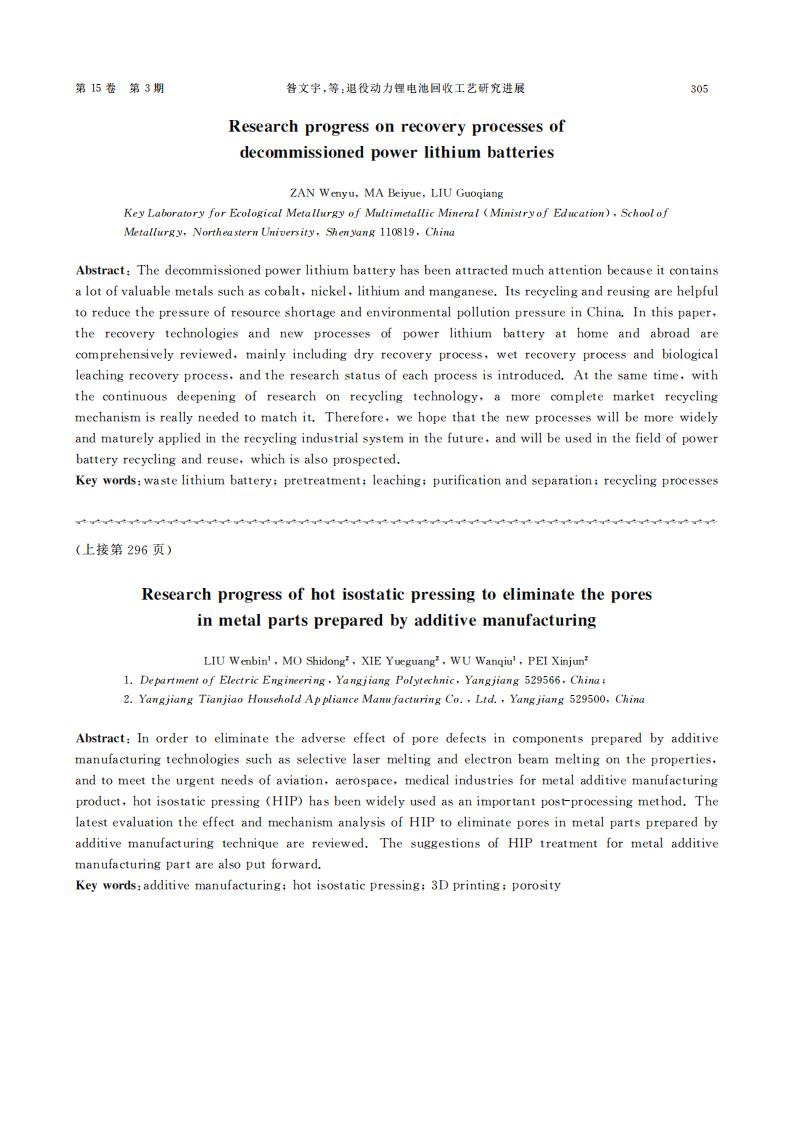 第 15 卷　第 3 期　　昝文宇,等:退役动力锂电池回收工艺研究进展　　305

Research progress on recovery processes of decommissioned power lithium batteries

ZAN Wenyu, MA Beiyue, LIU Guoqiang

Key Laboratory for Ecological Metallurgy of Multimetallic Mineral (Ministry of Education), School of Metallurgy, Northeastern University, Shenyang 110819, China

Abstract: The decommissioned power lithium battery has been attracted much attention because it contains a lot of valuable metals such as cobalt, nickel, lithium and manganese. Its recycling and reusing are helpful to reduce the pressure of resource shortage and environmental pollution pressure in China. In this paper, the recovery technologies and new processes of power lithium battery at home and abroad are comprehensively reviewed, mainly including dry recovery process, wet recovery process and biological leaching recovery process, and the research status of each process is introduced. At the same time, with the continuous deepening of research on recycling technology, a more complete market recycling mechanism is really needed to match it. Therefore, we hope that the new processes will be more widely and maturely applied in the recycling industrial system in the future, and will be used in the field of power battery recycling and reuse, which is also prospected.
Key words: waste lithium battery; pretreatment; leaching; purification and separation; recycling processes

(上接第 296 页)

Research progress of hot isostatic pressing to eliminate the pores in metal parts prepared by additive manufacturing

LIU Wenbin$^1$, MO Shidong$^2$, XIE Yueguang$^2$, WU Wanqiu$^1$, PEI Xinjun$^2$
1. Department of Electric Engineering, Yangjiang Polytechnic, Yangjiang 529566, China;
2. Yangjiang Tianjiao Household Appliance Manufacturing Co., Ltd., Yangjiang 529500, China

Abstract: In order to eliminate the adverse effect of pore defects in components prepared by additive manufacturing technologies such as selective laser melting and electron beam melting on the properties, and to meet the urgent needs of aviation, aerospace, medical industries for metal additive manufacturing product, hot isostatic pressing (HIP) has been widely used as an important post-processing method. The latest evaluation the effect and mechanism analysis of HIP to eliminate pores in metal parts prepared by additive manufacturing technique are reviewed. The suggestions of HIP treatment for metal additive manufacturing part are also put forward.
Key words: additive manufacturing; hot isostatic pressing; 3D printing; porosity